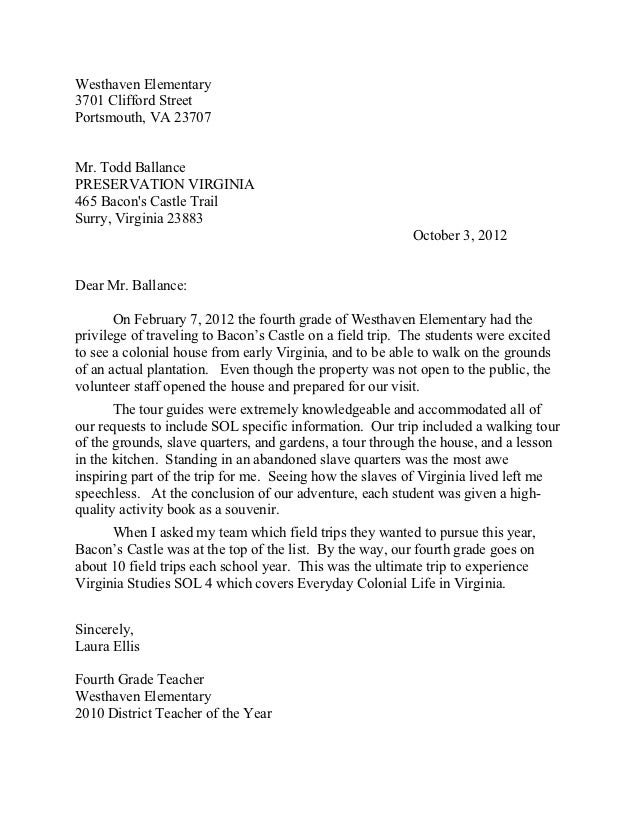 Westhaven Elementary
3701 Clifford Street
Portsmouth, VA 23707

Mr. Todd Ballance
PRESERVATION VIRGINIA
465 Bacon's Castle Trail
Surry, Virginia 23883

October 3, 2012

Dear Mr. Ballance:

On February 7, 2012 the fourth grade of Westhaven Elementary had the privilege of traveling to Bacon's Castle on a field trip. The students were excited to see a colonial house from early Virginia, and to be able to walk on the grounds of an actual plantation. Even though the property was not open to the public, the volunteer staff opened the house and prepared for our visit.

The tour guides were extremely knowledgeable and accommodated all of our requests to include SOL specific information. Our trip included a walking tour of the grounds, slave quarters, and gardens, a tour through the house, and a lesson in the kitchen. Standing in an abandoned slave quarters was the most awe inspiring part of the trip for me. Seeing how the slaves of Virginia lived left me speechless. At the conclusion of our adventure, each student was given a high-quality activity book as a souvenir.

When I asked my team which field trips they wanted to pursue this year, Bacon's Castle was at the top of the list. By the way, our fourth grade goes on about 10 field trips each school year. This was the ultimate trip to experience Virginia Studies SOL 4 which covers Everyday Colonial Life in Virginia.

Sincerely,
Laura Ellis

Fourth Grade Teacher
Westhaven Elementary
2010 District Teacher of the Year